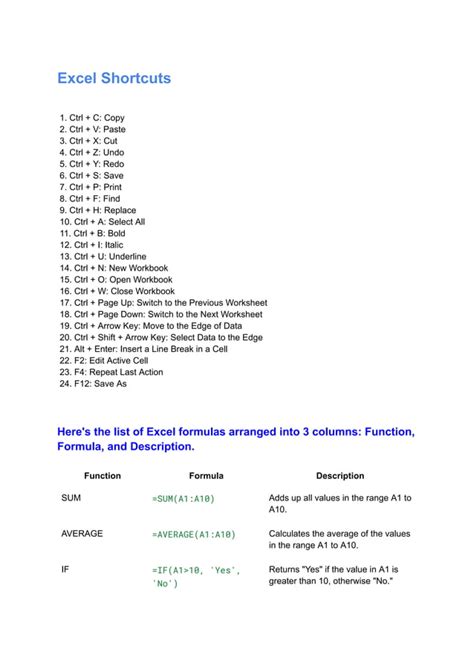 Excel Shortcuts

1. Ctrl + C: Copy
2. Ctrl + V: Paste
3. Ctrl + X: Cut
4. Ctrl + Z: Undo
5. Ctrl + Y: Redo
6. Ctrl + S: Save
7. Ctrl + P: Print
8. Ctrl + F: Find
9. Ctrl + H: Replace
10. Ctrl + A: Select All
11. Ctrl + B: Bold
12. Ctrl + I: Italic
13. Ctrl + U: Underline
14. Ctrl + N: New Workbook
15. Ctrl + O: Open Workbook
16. Ctrl + W: Close Workbook
17. Ctrl + Page Up: Switch to the Previous Worksheet
18. Ctrl + Page Down: Switch to the Next Worksheet
19. Ctrl + Arrow Key: Move to the Edge of Data
20. Ctrl + Shift + Arrow Key: Select Data to the Edge
21. Alt + Enter: Insert a Line Break in a Cell
22. F2: Edit Active Cell
23. F4: Repeat Last Action
24. F12: Save As

Here's the list of Excel formulas arranged into 3 columns: Function, Formula, and Description.

| Function | Formula | Description |
|---|---|---|
| SUM | =SUM(A1:A10) | Adds up all values in the range A1 to A10. |
| AVERAGE | =AVERAGE(A1:A10) | Calculates the average of the values in the range A1 to A10. |
| IF | =IF(A1>10, 'Yes', 'No') | Returns "Yes" if the value in A1 is greater than 10, otherwise "No." |